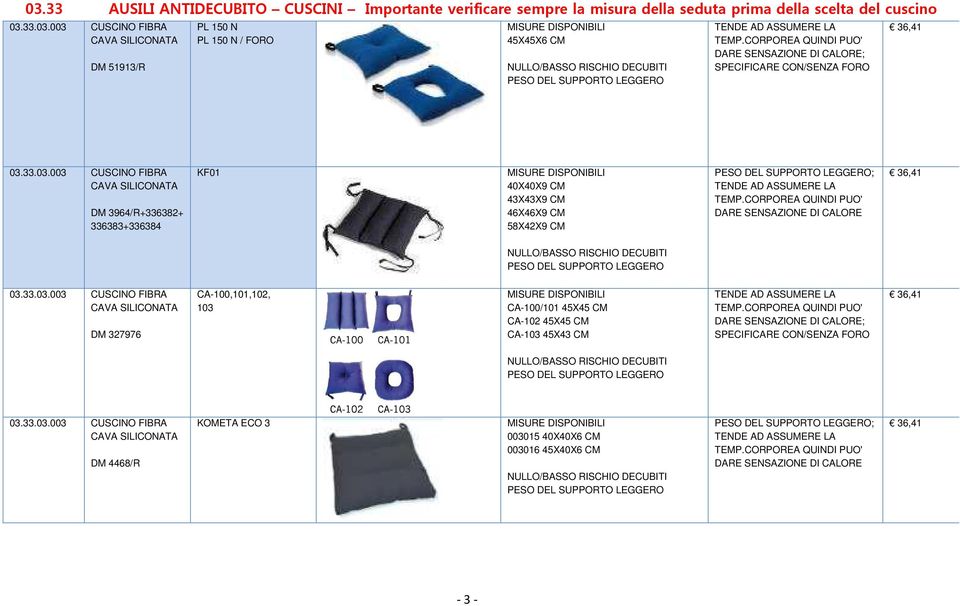 03.33 AUSILI ANTIDECUBITO – CUSCINI – Importante verificare sempre la misura della seduta prima della scelta del cuscino

| | | | | | | |
|---|---|---|---|---|---|---|
| 03.33.03.003 | CUSCINO FIBRA CAVA SILICONATA DM 51913/R | PL 150 N PL 150 N / FORO | | MISURE DISPONIBILI 45X45X6 CM NULLO/BASSO RISCHIO DECUBITI PESO DEL SUPPORTO LEGGERO | TENDE AD ASSUMERE LA TEMP.CORPOREA QUINDI PUO' DARE SENSAZIONE DI CALORE; SPECIFICARE CON/SENZA FORO | € 36,41 |
| 03.33.03.003 | CUSCINO FIBRA CAVA SILICONATA DM 3964/R+336382+ 336383+336384 | KF01 | | MISURE DISPONIBILI 40X40X9 CM 43X43X9 CM 46X46X9 CM 58X42X9 CM NULLO/BASSO RISCHIO DECUBITI PESO DEL SUPPORTO LEGGERO | PESO DEL SUPPORTO LEGGERO; TENDE AD ASSUMERE LA TEMP.CORPOREA QUINDI PUO' DARE SENSAZIONE DI CALORE | € 36,41 |
| 03.33.03.003 | CUSCINO FIBRA CAVA SILICONATA DM 327976 | CA-100,101,102, 103 | CA-100 CA-101 CA-102 CA-103 | MISURE DISPONIBILI CA-100/101 45X45 CM CA-102 45X45 CM CA-103 45X43 CM NULLO/BASSO RISCHIO DECUBITI PESO DEL SUPPORTO LEGGERO | TENDE AD ASSUMERE LA TEMP.CORPOREA QUINDI PUO' DARE SENSAZIONE DI CALORE; SPECIFICARE CON/SENZA FORO | € 36,41 |
| 03.33.03.003 | CUSCINO FIBRA CAVA SILICONATA DM 4468/R | KOMETA ECO 3 | | MISURE DISPONIBILI 003015 40X40X6 CM 003016 45X40X6 CM NULLO/BASSO RISCHIO DECUBITI PESO DEL SUPPORTO LEGGERO | PESO DEL SUPPORTO LEGGERO; TENDE AD ASSUMERE LA TEMP.CORPOREA QUINDI PUO' DARE SENSAZIONE DI CALORE | € 36,41 |

- 3 -